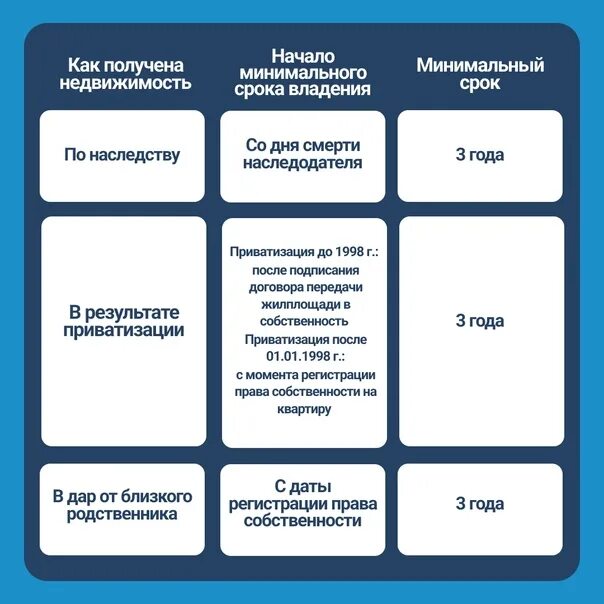 | Как получена недвижимость | Начало минимального срока владения | Минимальный срок |
|---|---|---|
| По наследству | Со дня смерти наследодателя | 3 года |
| В результате приватизации | Приватизация до 1998 г.: после подписания договора передачи жилплощади в собственность Приватизация после 01.01.1998 г.: с момента регистрации права собственности на квартиру | 3 года |
| В дар от близкого родственника | С даты регистрации права собственности | 3 года |